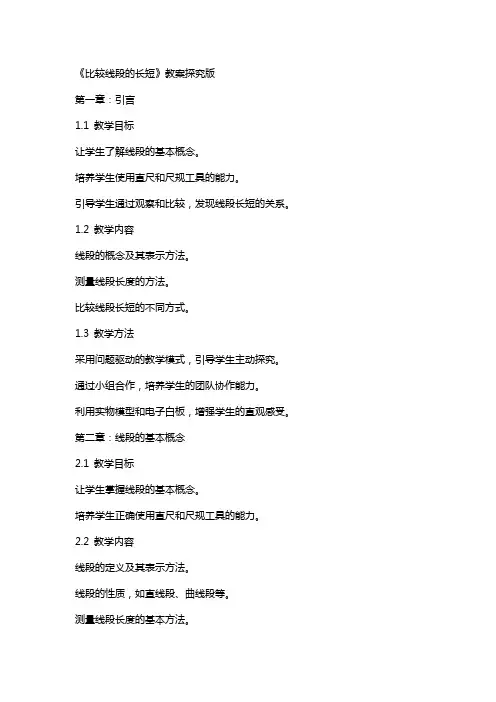 《比较线段的长短》教案探究版

第一章：引言

1.1 教学目标

让学生了解线段的基本概念。

培养学生使用直尺和尺规工具的能力。

引导学生通过观察和比较，发现线段长短的关系。

1.2 教学内容

线段的概念及其表示方法。

测量线段长度的方法。

比较线段长短的不同方式。

1.3 教学方法

采用问题驱动的教学模式，引导学生主动探究。

通过小组合作，培养学生的团队协作能力。

利用实物模型和电子白板，增强学生的直观感受。

第二章：线段的基本概念

2.1 教学目标

让学生掌握线段的基本概念。

培养学生正确使用直尺和尺规工具的能力。

2.2 教学内容

线段的定义及其表示方法。

线段的性质，如直线段、曲线段等。

测量线段长度的基本方法。